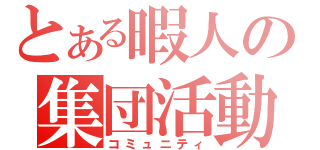 とある暇人の
集団活動
コミュニティ